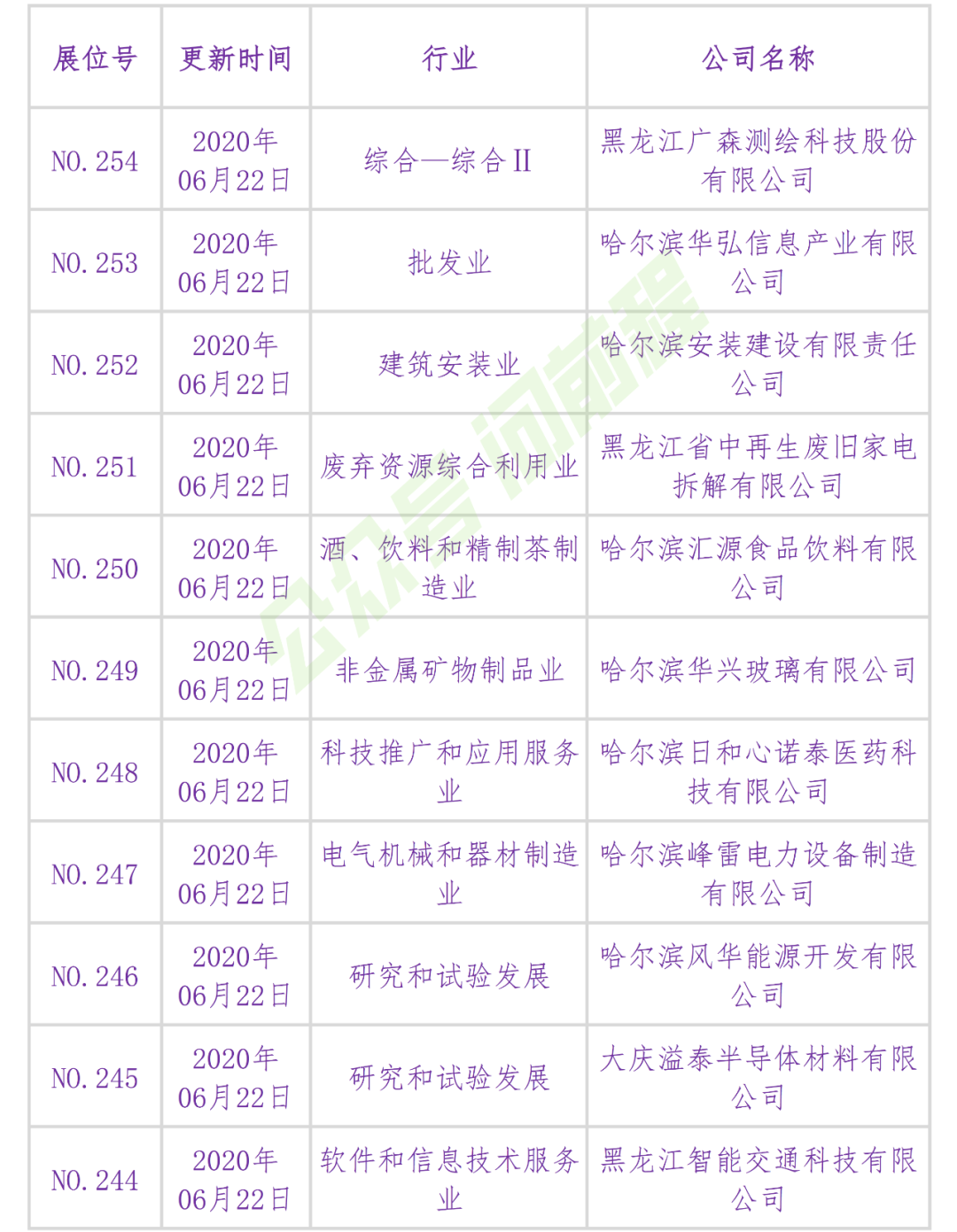 | 展位号 | 更新时间 | 行业 | 公司名称 |
|---|---|---|---|
| NO. 254 | 2020年06月22日 | 综合—综合 II | 黑龙江广森测绘科技股份有限公司 |
| NO. 253 | 2020年06月22日 | 批发业 | 哈尔滨华弘信息产业有限公司 |
| NO. 252 | 2020年06月22日 | 建筑安装业 | 哈尔滨安装建设有限责任公司 |
| NO. 251 | 2020年06月22日 | 废弃资源综合利用业 | 黑龙江省中再生废旧家电拆解有限公司 |
| NO. 250 | 2020年06月22日 | 酒、饮料和精制茶制造业 | 哈尔滨汇源食品饮料有限公司 |
| NO. 249 | 2020年06月22日 | 非金属矿物制品业 | 哈尔滨华兴玻璃有限公司 |
| NO. 248 | 2020年06月22日 | 科技推广和应用服务业 | 哈尔滨日和心诺泰医药科技有限公司 |
| NO. 247 | 2020年06月22日 | 电气机械和器材制造业 | 哈尔滨峰雷电力设备制造有限公司 |
| NO. 246 | 2020年06月22日 | 研究和试验发展 | 哈尔滨风华能源开发有限公司 |
| NO. 245 | 2020年06月22日 | 研究和试验发展 | 大庆溢泰半导体材料有限公司 |
| NO. 244 | 2020年06月22日 | 软件和信息技术服务业 | 黑龙江智能交通科技有限公司 |

公众号 问前程